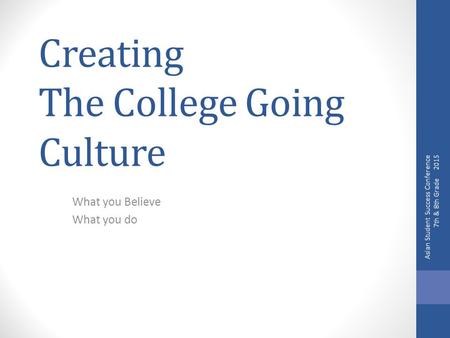 Creating
The College Going Culture

What you Believe
What you do

Asian Student Success Conference
7th & 8th Grade 2015